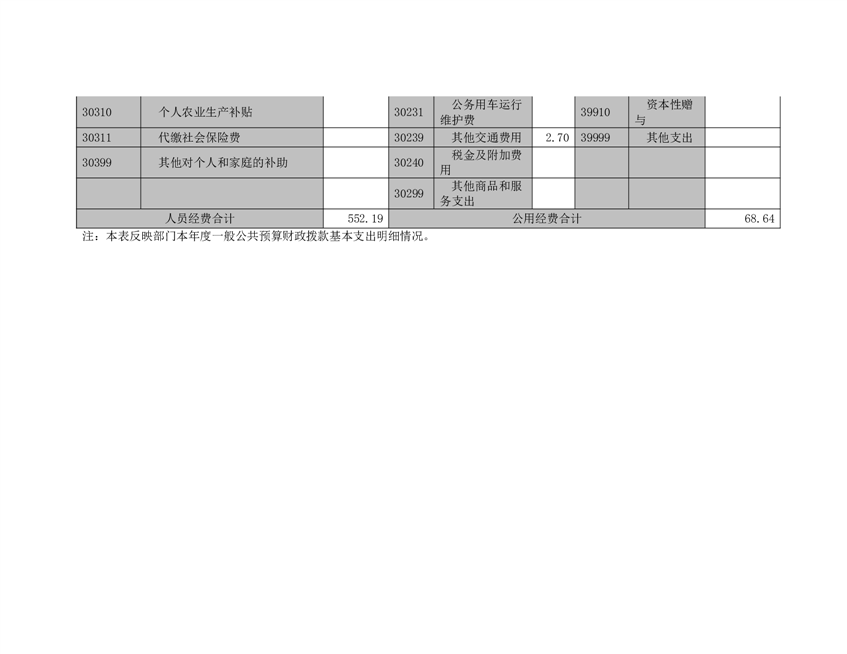 | 30310 | 个人农业生产补贴 |  | 30231 | 公务用车运行维护费 |  | 39910 | 资本性赠与 |  |
|---|---|---|---|---|---|---|---|---|
| 30311 | 代缴社会保险费 |  | 30239 | 其他交通费用 | 2.70 | 39999 | 其他支出 |  |
| 30399 | 其他对个人和家庭的补助 |  | 30240 | 税金及附加费用 |  |  |  |  |
|  |  |  | 30299 | 其他商品和服务支出 |  |  |  |  |
| 人员经费合计 |  | 552.19 | 公用经费合计 |  |  |  |  | 68.64 |

注：本表反映部门本年度一般公共预算财政拨款基本支出明细情况。